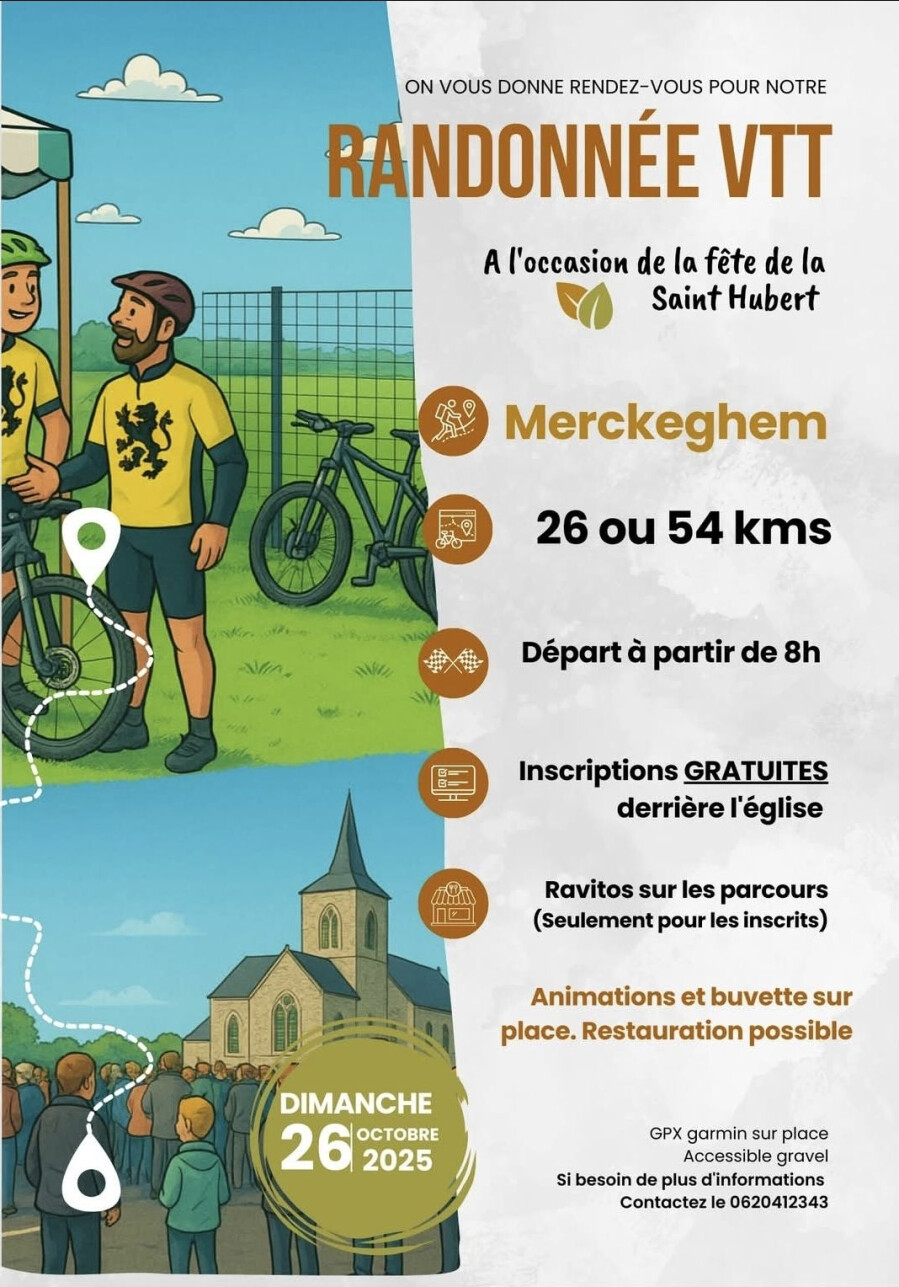 ON VOUS DONNE RENDEZ-VOUS POUR NOTRE

RANDONNÉE VTT

A l'occasion de la fête de la Saint Hubert

Merckeghem

26 ou 54 kms

Départ à partir de 8h

Inscriptions GRATUITES derrière l'église

Ravitos sur les parcours (Seulement pour les inscrits)

Animations et buvette sur place. Restauration possible

DIMANCHE 26 OCTOBRE 2025

GPX garmin sur place
Accessible gravel
Si besoin de plus d'informations
Contactez le 0620412343